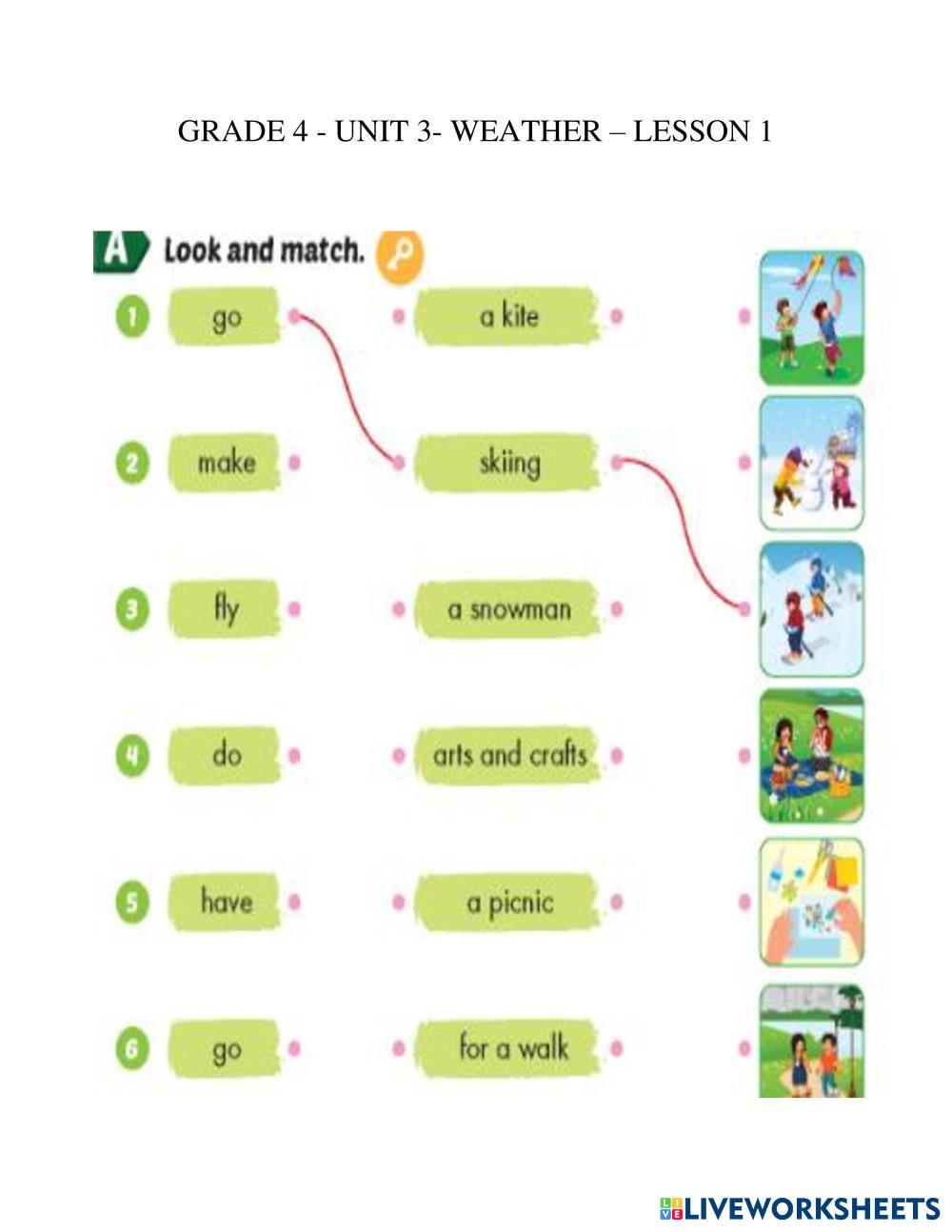 GRADE 4 - UNIT 3- WEATHER – LESSON 1

A Look and match.

1 go
2 make
3 fly
4 do
5 have
6 go

a kite
skiing
a snowman
arts and crafts
a picnic
for a walk

LIVEWORKSHEETS